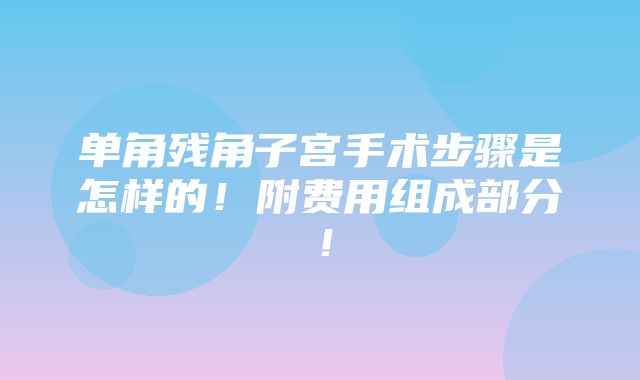 单角残角子宫手术步骤是怎样的！附费用组成部分！